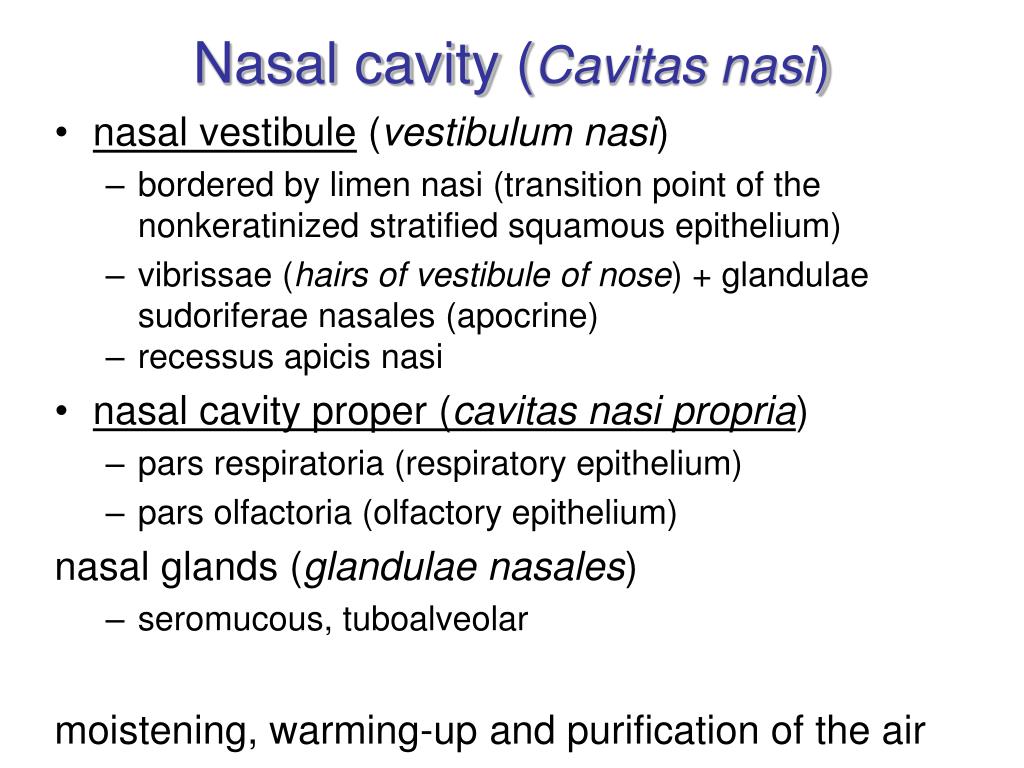 Nasal cavity (Cavitas nasi)

• nasal vestibule (vestibulum nasi)
– bordered by limen nasi (transition point of the nonkeratinized stratified squamous epithelium)
– vibrissae (hairs of vestibule of nose) + glandulae sudoriferae nasales (apocrine)
– recessus apicis nasi

• nasal cavity proper (cavitas nasi propria)
– pars respiratoria (respiratory epithelium)
– pars olfactoria (olfactory epithelium)

nasal glands (glandulae nasales)
– seromucous, tuboalveolar

moistening, warming-up and purification of the air